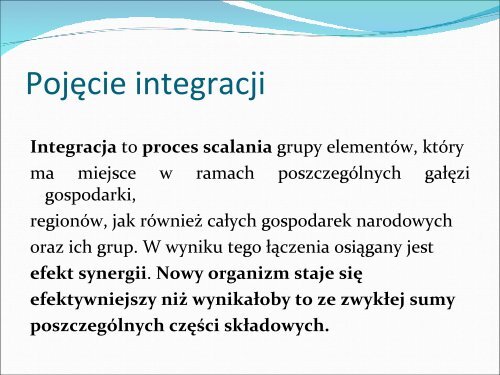 Pojęcie integracji

Integracja to proces scalania grupy elementów, który ma miejsce w ramach poszczególnych gałęzi gospodarki, regionów, jak również całych gospodarek narodowych oraz ich grup. W wyniku tego łączenia osiągany jest efekt synergii. Nowy organizm staje się efektywniejszy niż wynikałoby to ze zwykłej sumy poszczególnych części składowych.